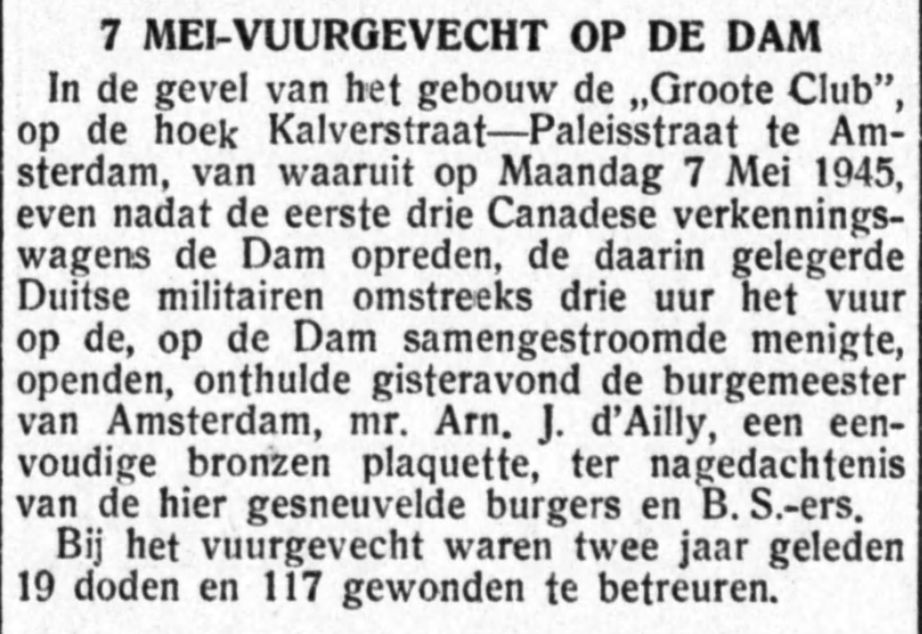 7 MEI-VUURGEVECHT OP DE DAM

In de gevel van het gebouw de „Groote Club", op de hoek Kalverstraat—Paleisstraat te Amsterdam, van waaruit op Maandag 7 Mei 1945, even nadat de eerste drie Canadese verkenningswagens de Dam opreden, de daarin gelegerde Duitse militairen omstreeks drie uur het vuur op de, op de Dam samengestroomde menigte, openden, onthulde gisteravond de burgemeester van Amsterdam, mr. Arn. J. d'Ailly, een eenvoudige bronzen plaquette, ter nagedachtenis van de hier gesneuvelde burgers en B. S.-ers.

Bij het vuurgevecht waren twee jaar geleden 19 doden en 117 gewonden te betreuren.